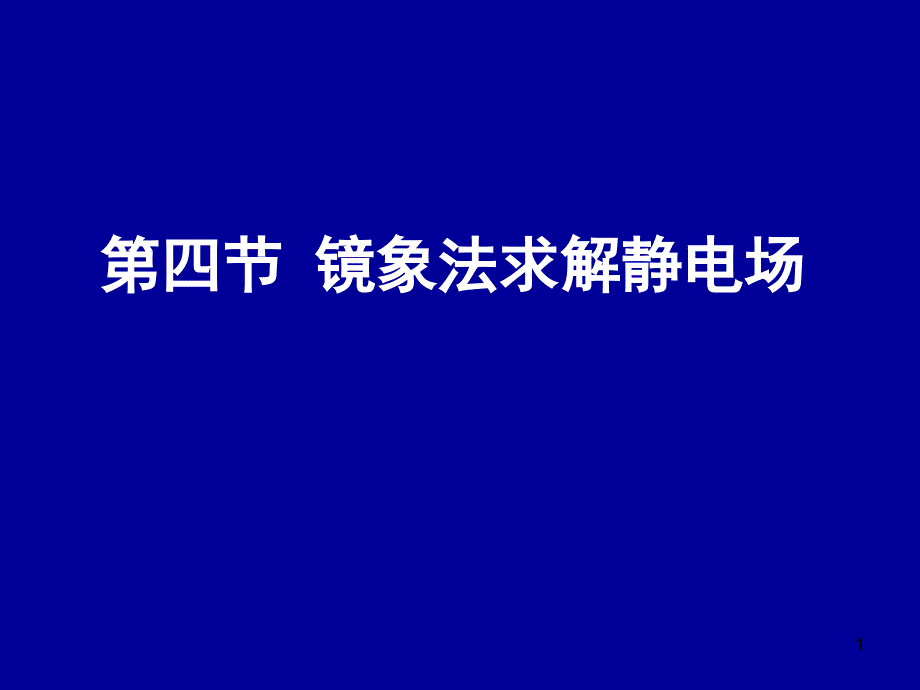 第四节 镜象法求解静电场

1